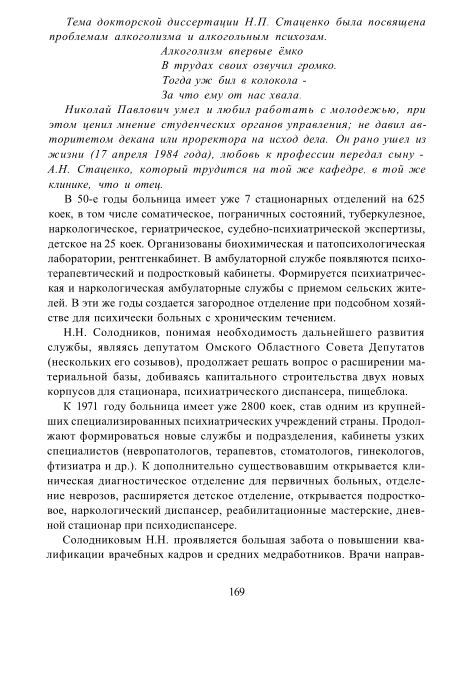 Тема докторской диссертации Н.П. Стаценко была посвящена проблемам алкоголизма и алкогольным психозам.

Алкоголизм впервые ёмко
В трудах своих озвучил громко.
Тогда уж бил в колокола -
За что ему от нас хвала.

Николай Павлович умел и любил работать с молодежью, при этом ценил мнение студенческих органов управления; не давил авторитетом декана или проректора на исход дела. Он рано ушел из жизни (17 апреля 1984 года), любовь к профессии передал сыну - А.Н. Стаценко, который трудится на той же кафедре, в той же клинике, что и отец.

В 50-е годы больница имеет уже 7 стационарных отделений на 625 коек, в том числе соматическое, пограничных состояний, туберкулезное, наркологическое, гериатрическое, судебно-психиатрической экспертизы, детское на 25 коек. Организованы биохимическая и патопсихологическая лаборатории, рентгенкабинет. В амбулаторной службе появляются психотерапевтический и подростковый кабинеты. Формируется психиатрическая и наркологическая амбулаторные службы с приемом сельских жителей. В эти же годы создается загородное отделение при подсобном хозяйстве для психически больных с хроническим течением.

Н.Н. Солодников, понимая необходимость дальнейшего развития службы, являясь депутатом Омского Областного Совета Депутатов (нескольких его созывов), продолжает решать вопрос о расширении материальной базы, добиваясь капитального строительства двух новых корпусов для стационара, психиатрического диспансера, пищеблока.

К 1971 году больница имеет уже 2800 коек, став одним из крупнейших специализированных психиатрических учреждений страны. Продолжают формироваться новые службы и подразделения, кабинеты узких специалистов (невропатологов, терапевтов, стоматологов, гинекологов, фтизиатра и др.). К дополнительно существовавшим открывается клиническая диагностическое отделение для первичных больных, отделение неврозов, расширяется детское отделение, открывается подростковое, наркологический диспансер, реабилитационные мастерские, дневной стационар при психодиспансере.

Солодниковым Н.Н. проявляется большая забота о повышении квалификации врачебных кадров и средних медработников. Врачи направ-

169